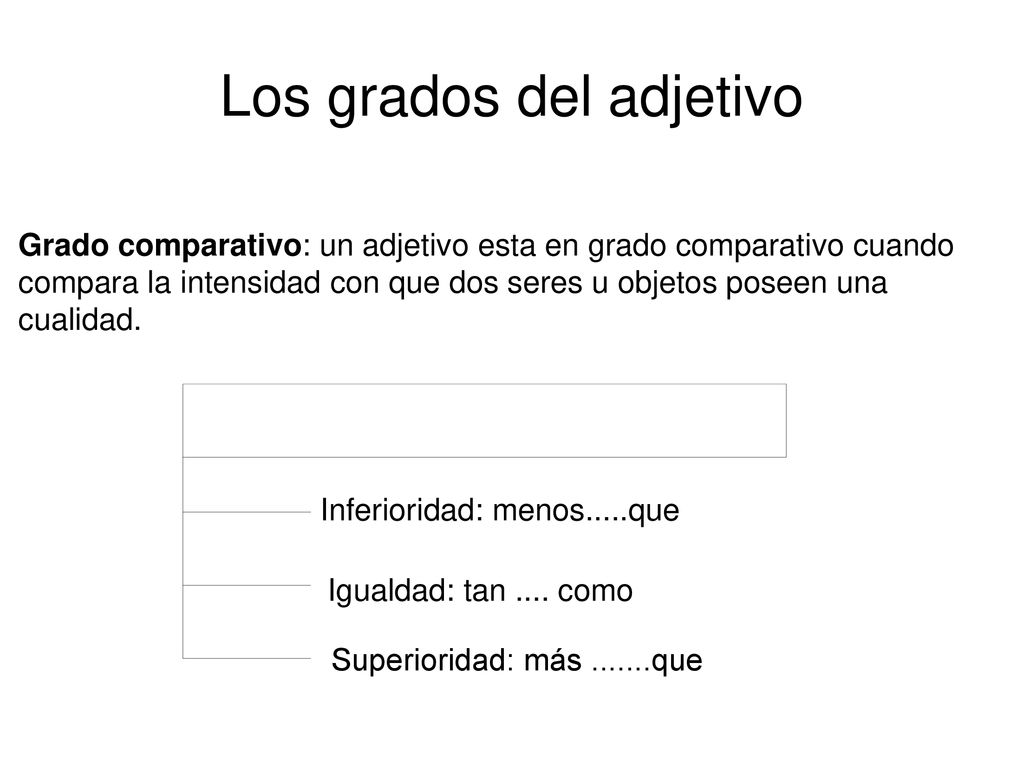 Los grados del adjetivo

Grado comparativo: un adjetivo esta en grado comparativo cuando compara la intensidad con que dos seres u objetos poseen una cualidad.

Inferioridad: menos.....que

Igualdad: tan .... como

Superioridad: más .......que